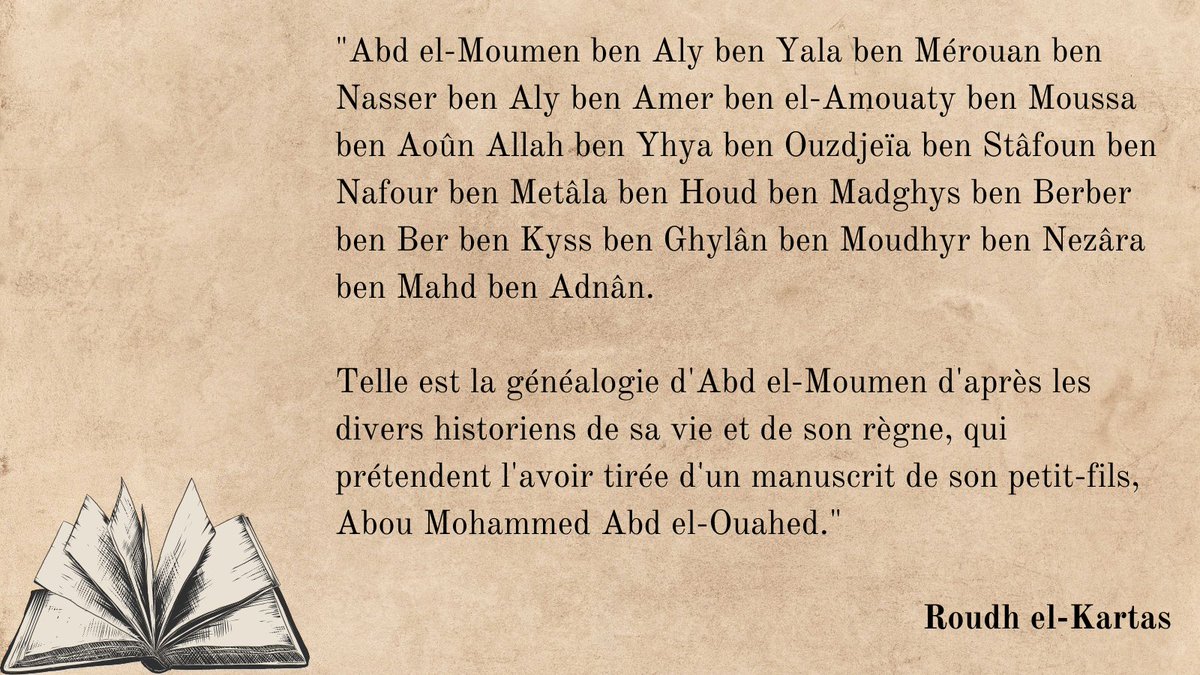 "Abd el-Moumen ben Aly ben Yala ben Mérouan ben Nasser ben Aly ben Amer ben el-Amouaty ben Moussa ben Aoûn Allah ben Yhya ben Ouzdjeïa ben Stâfoun ben Nafour ben Metâla ben Houd ben Madghys ben Berber ben Ber ben Kyss ben Ghylân ben Moudhyr ben Nezâra ben Mahd ben Adnân.

Telle est la généalogie d'Abd el-Moumen d'après les divers historiens de sa vie et de son règne, qui prétendent l'avoir tirée d'un manuscrit de son petit-fils, Abou Mohammed Abd el-Ouahed."

Roudh el-Kartas